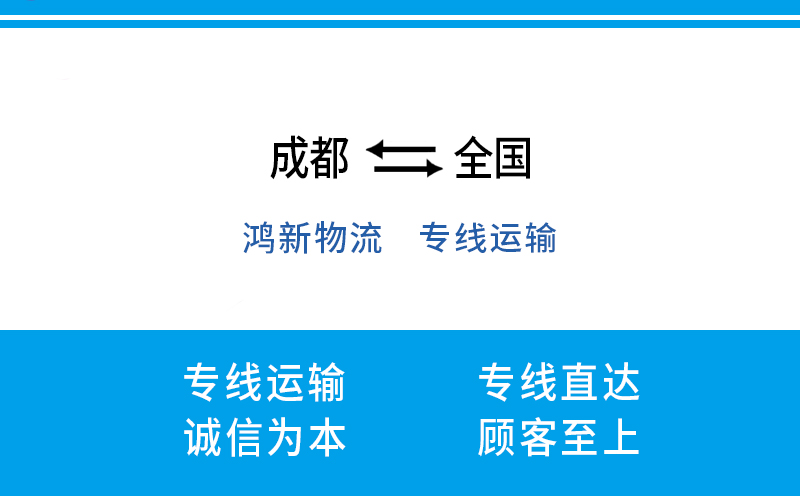 成都 ⇆ 全国

鸿新物流　专线运输

专线运输
诚信为本

专线直达
顾客至上